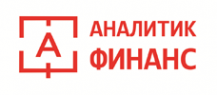 А
АНАЛИТИК
ФИНАНС